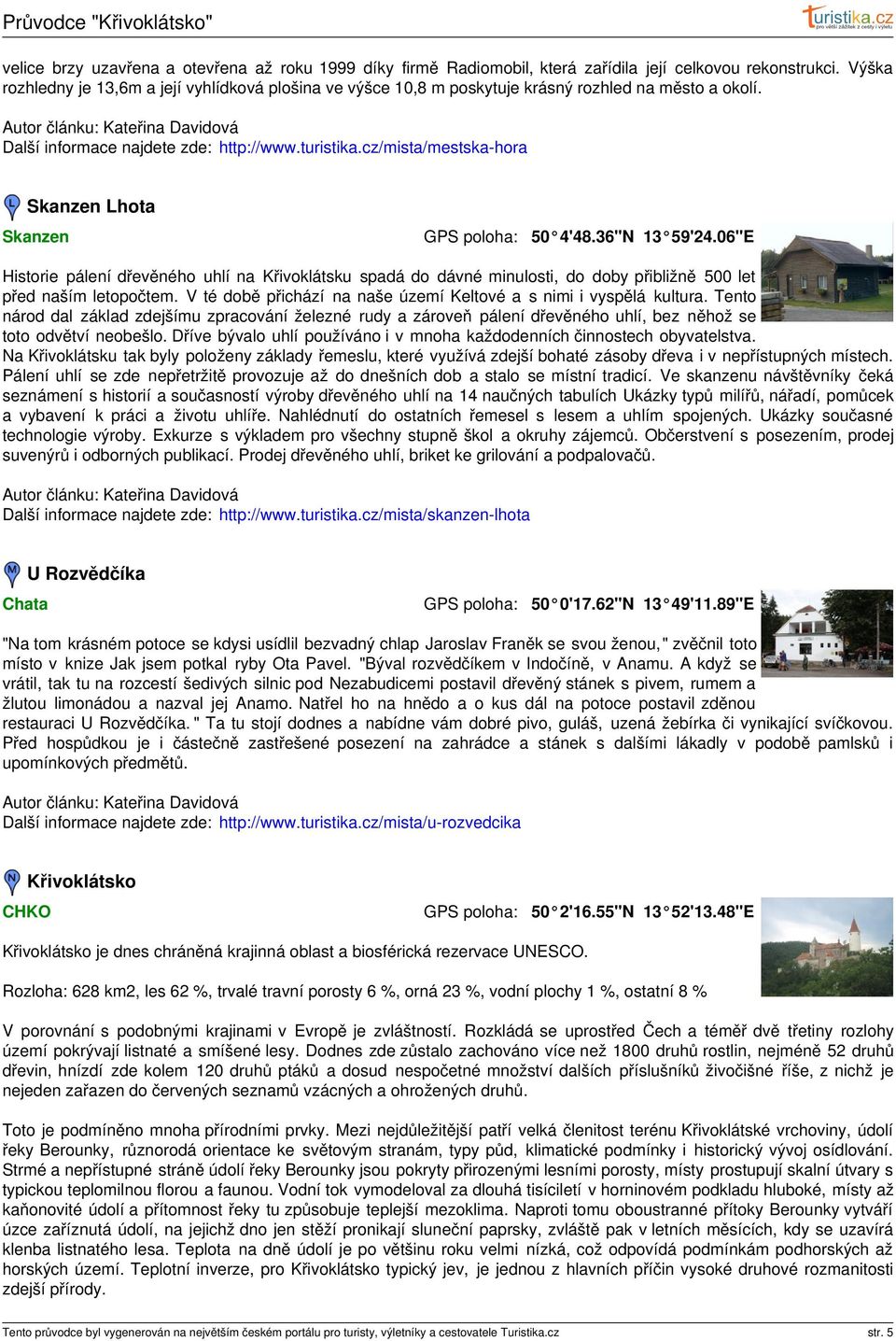 Průvodce "Křivoklátsko"

turistika.cz
pro větší zážitek z cesty i výletu

velice brzy uzavřena a otevřena až roku 1999 díky firmě Radiomobil, která zařídila její celkovou rekonstrukci. Výška rozhledny je 13,6m a její vyhlídková plošina ve výšce 10,8 m poskytuje krásný rozhled na město a okolí.

Autor článku: Kateřina Davidová
Další informace najdete zde: http://www.turistika.cz/mista/mestska-hora

L Skanzen Lhota

Skanzen GPS poloha: 50°4'48.36"N 13°59'24.06"E

Historie pálení dřevěného uhlí na Křivoklátsku spadá do dávné minulosti, do doby přibližně 500 let před naším letopočtem. V té době přichází na naše území Keltové a s nimi i vyspělá kultura. Tento národ dal základ zdejšímu zpracování železné rudy a zároveň pálení dřevěného uhlí, bez něhož se toto odvětví neobešlo. Dříve bývalo uhlí používáno i v mnoha každodenních činnostech obyvatelstva. Na Křivoklátsku tak byly položeny základy řemeslu, které využívá zdejší bohaté zásoby dřeva i v nepřístupných místech. Pálení uhlí se zde nepřetržitě provozuje až do dnešních dob a stalo se místní tradicí. Ve skanzenu návštěvníky čeká seznámení s historií a současností výroby dřevěného uhlí na 14 naučných tabulích Ukázky typů milířů, nářadí, pomůcek a vybavení k práci a životu uhlíře. Nahlédnutí do ostatních řemesel s lesem a uhlím spojených. Ukázky současné technologie výroby. Exkurze s výkladem pro všechny stupně škol a okruhy zájemců. Občerstvení s posezením, prodej suvenýrů i odborných publikací. Prodej dřevěného uhlí, briket ke grilování a podpalovačů.

Autor článku: Kateřina Davidová
Další informace najdete zde: http://www.turistika.cz/mista/skanzen-lhota

M U Rozvědčíka

Chata GPS poloha: 50°0'17.62"N 13°49'11.89"E

"Na tom krásném potoce se kdysi usídlil bezvadný chlap Jaroslav Franěk se svou ženou," zvěčnil toto místo v knize Jak jsem potkal ryby Ota Pavel. "Býval rozvědčíkem v Indočíně, v Anamu. A když se vrátil, tak tu na rozcestí šedivých silnic pod Nezabudicemi postavil dřevěný stánek s pivem, rumem a žlutou limonádou a nazval jej Anamo. Natřel ho na hnědo a o kus dál na potoce postavil zděnou restauraci U Rozvědčíka." Ta tu stojí dodnes a nabídne vám dobré pivo, guláš, uzená žebírka či vynikající svíčkovou. Před hospůdkou je i částečně zastřešené posezení na zahrádce a stánek s dalšími lákadly v podobě pamlsků i upomínkových předmětů.

Autor článku: Kateřina Davidová
Další informace najdete zde: http://www.turistika.cz/mista/u-rozvedcika

N Křivoklátsko

CHKO GPS poloha: 50°2'16.55"N 13°52'13.48"E

Křivoklátsko je dnes chráněná krajinná oblast a biosférická rezervace UNESCO.

Rozloha: 628 km2, les 62 %, trvalé travní porosty 6 %, orná 23 %, vodní plochy 1 %, ostatní 8 %

V porovnání s podobnými krajinami v Evropě je zvláštností. Rozkládá se uprostřed Čech a téměř dvě třetiny rozlohy území pokrývají listnaté a smíšené lesy. Dodnes zde zůstalo zachováno více než 1800 druhů rostlin, nejméně 52 druhů dřevin, hnízdí zde kolem 120 druhů ptáků a dosud nespočetné množství dalších příslušníků živočišné říše, z nichž je nejeden zařazen do červených seznamů vzácných a ohrožených druhů.

Toto je podmíněno mnoha přírodními prvky. Mezi nejdůležitější patří velká členitost terénu Křivoklátské vrchoviny, údolí řeky Berounky, různorodá orientace ke světovým stranám, typy půd, klimatické podmínky i historický vývoj osídlování. Strmé a nepřístupné stráně údolí řeky Berounky jsou pokryty přirozenými lesními porosty, místy prostupují skalní útvary s typickou teplomilnou florou a faunou. Vodní tok vymodeloval za dlouhá tisíciletí v horninovém podkladu hluboké, místy až kaňonovité údolí a přítomnost řeky tu způsobuje teplejší mezoklima. Naproti tomu oboustranné přítoky Berounky vytváří úzce zaříznutá údolí, na jejichž dno jen stěží pronikají sluneční paprsky, zvláště pak v letních měsících, kdy se uzavírá klenba listnatého lesa. Teplota na dně údolí je po většinu roku velmi nízká, což odpovídá podmínkám podhorských až horských území. Teplotní inverze, pro Křivoklátsko typický jev, je jednou z hlavních příčin vysoké druhové rozmanitosti zdejší přírody.

Tento průvodce byl vygenerován na největším českém portálu pro turisty, výletníky a cestovatele Turistika.cz str. 5